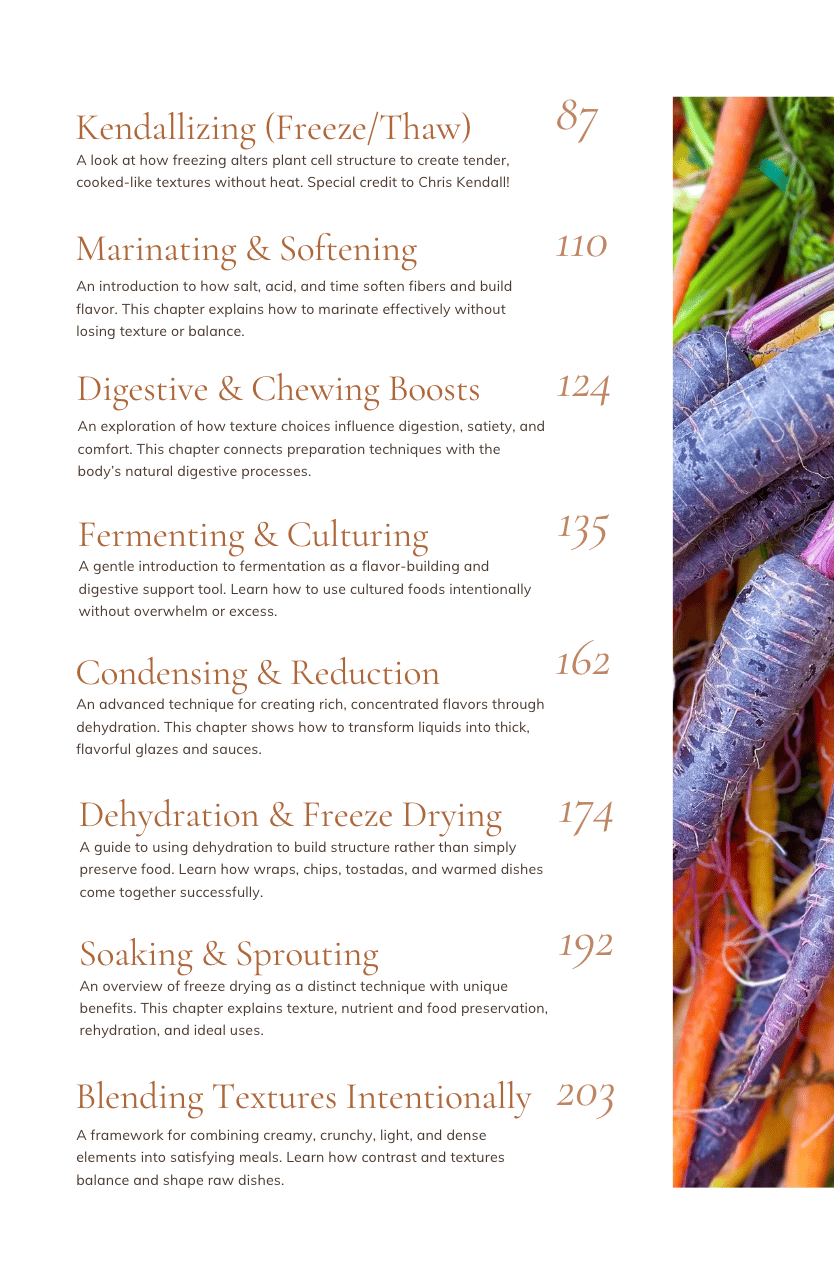 Kendallizing (Freeze/Thaw) 87
A look at how freezing alters plant cell structure to create tender, cooked-like textures without heat. Special credit to Chris Kendall!

Marinating & Softening 110
An introduction to how salt, acid, and time soften fibers and build flavor. This chapter explains how to marinate effectively without losing texture or balance.

Digestive & Chewing Boosts 124
An exploration of how texture choices influence digestion, satiety, and comfort. This chapter connects preparation techniques with the body's natural digestive processes.

Fermenting & Culturing 135
A gentle introduction to fermentation as a flavor-building and digestive support tool. Learn how to use cultured foods intentionally without overwhelm or excess.

Condensing & Reduction 162
An advanced technique for creating rich, concentrated flavors through dehydration. This chapter shows how to transform liquids into thick, flavorful glazes and sauces.

Dehydration & Freeze Drying 174
A guide to using dehydration to build structure rather than simply preserve food. Learn how wraps, chips, tostadas, and warmed dishes come together successfully.

Soaking & Sprouting 192
An overview of freeze drying as a distinct technique with unique benefits. This chapter explains texture, nutrient and food preservation, rehydration, and ideal uses.

Blending Textures Intentionally 203
A framework for combining creamy, crunchy, light, and dense elements into satisfying meals. Learn how contrast and textures balance and shape raw dishes.